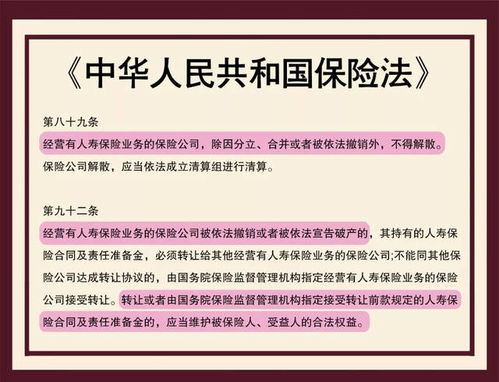 《中华人民共和国保险法》

第八十九条
经营有人寿保险业务的保险公司，除因分立、合并或者被依法撤销外，不得解散。
保险公司解散，应当依法成立清算组进行清算。

第九十二条
经营有人寿保险业务的保险公司被依法撤销或者被依法宣告破产的，其持有的人寿保险合同及责任准备金，必须转让给其他经营有人寿保险业务的保险公司;不能同其他保险公司达成转让协议的，由国务院保险监督管理机构指定经营有人寿保险业务的保险公司接受转让。转让或者由国务院保险监督管理机构指定接受转让前款规定的人寿保险合同及责任准备金的，应当维护被保险人、受益人的合法权益。